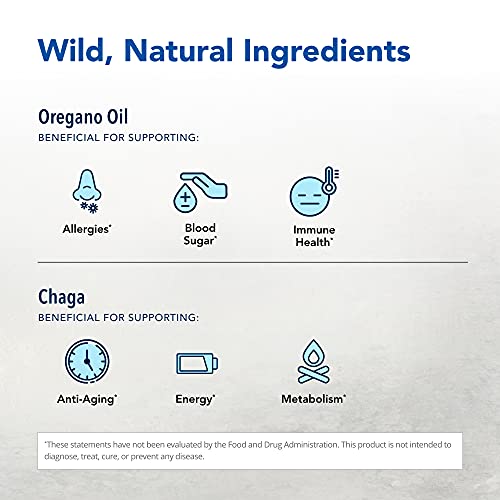 Wild, Natural Ingredients

Oregano Oil
BENEFICIAL FOR SUPPORTING:

Allergies*

Blood Sugar*

Immune Health*

Chaga
BENEFICIAL FOR SUPPORTING:

Anti-Aging*

Energy*

Metabolism*

*These statements have not been evaluated by the Food and Drug Administration. This product is not intended to diagnose, treat, cure, or prevent any disease.